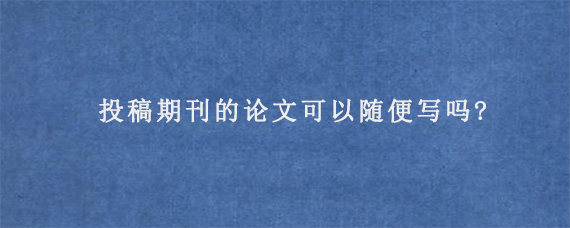 投稿期刊的论文可以随便写吗?